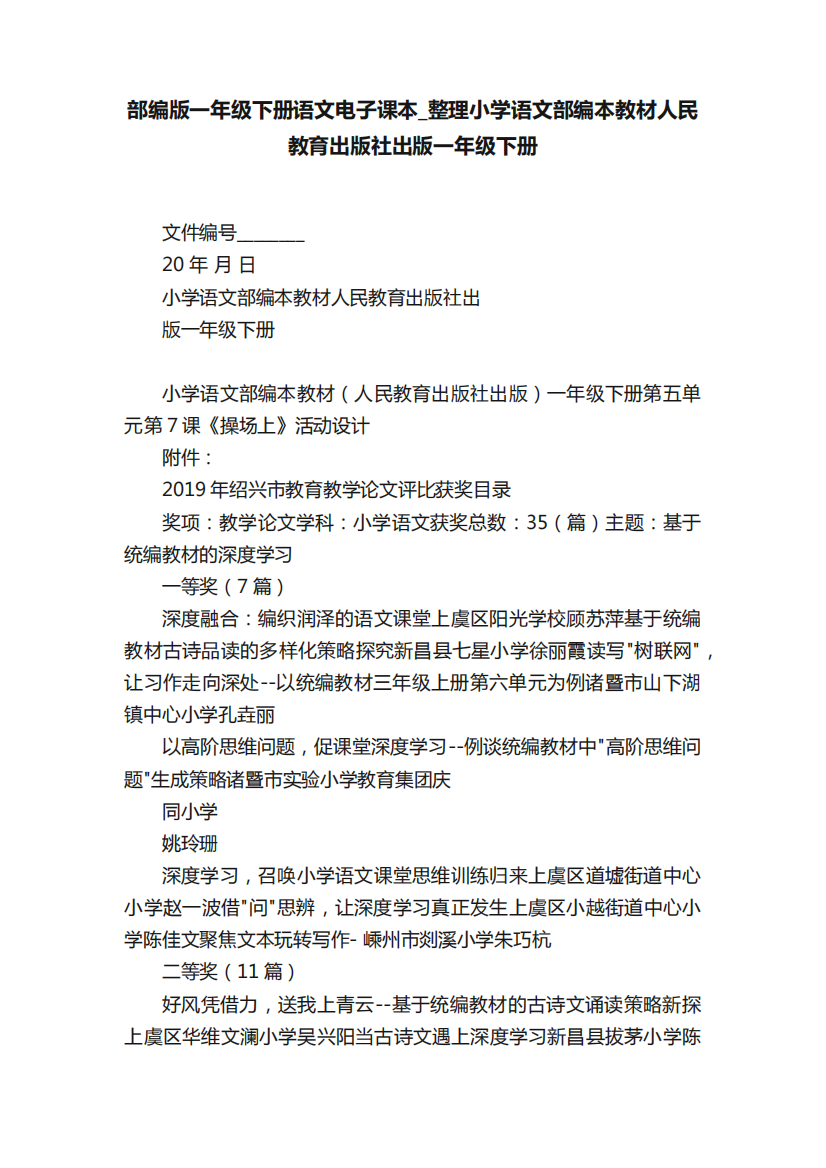 部编版一年级下册语文电子课本_整理小学语文部编本教材人民教育出版社出版一年级下册

文件编号________
20 年 月 日
小学语文部编本教材人民教育出版社出
版一年级下册

小学语文部编本教材（人民教育出版社出版）一年级下册第五单元第 7 课《操场上》活动设计
附件：
2019 年绍兴市教育教学论文评比获奖目录
奖项：教学论文学科：小学语文获奖总数：35（篇）主题：基于统编教材的深度学习
一等奖（7 篇）
深度融合：编织润泽的语文课堂上虞区阳光学校顾苏萍基于统编教材古诗品读的多样化策略探究新昌县七星小学徐丽霞读写"树联网"，让习作走向深处--以统编教材三年级上册第六单元为例诸暨市山下湖镇中心小学孔垚丽
以高阶思维问题，促课堂深度学习--例谈统编教材中"高阶思维问题"生成策略诸暨市实验小学教育集团庆
同小学
姚玲珊
深度学习，召唤小学语文课堂思维训练归来上虞区道墟街道中心小学赵一波借"问"思辨，让深度学习真正发生上虞区小越街道中心小学陈佳文聚焦文本玩转写作- 嵊州市剡溪小学朱巧杭
二等奖（11 篇）
好风凭借力，送我上青云--基于统编教材的古诗文诵读策略新探上虞区华维文澜小学吴兴阳当古诗文遇上深度学习新昌县拔茅小学陈